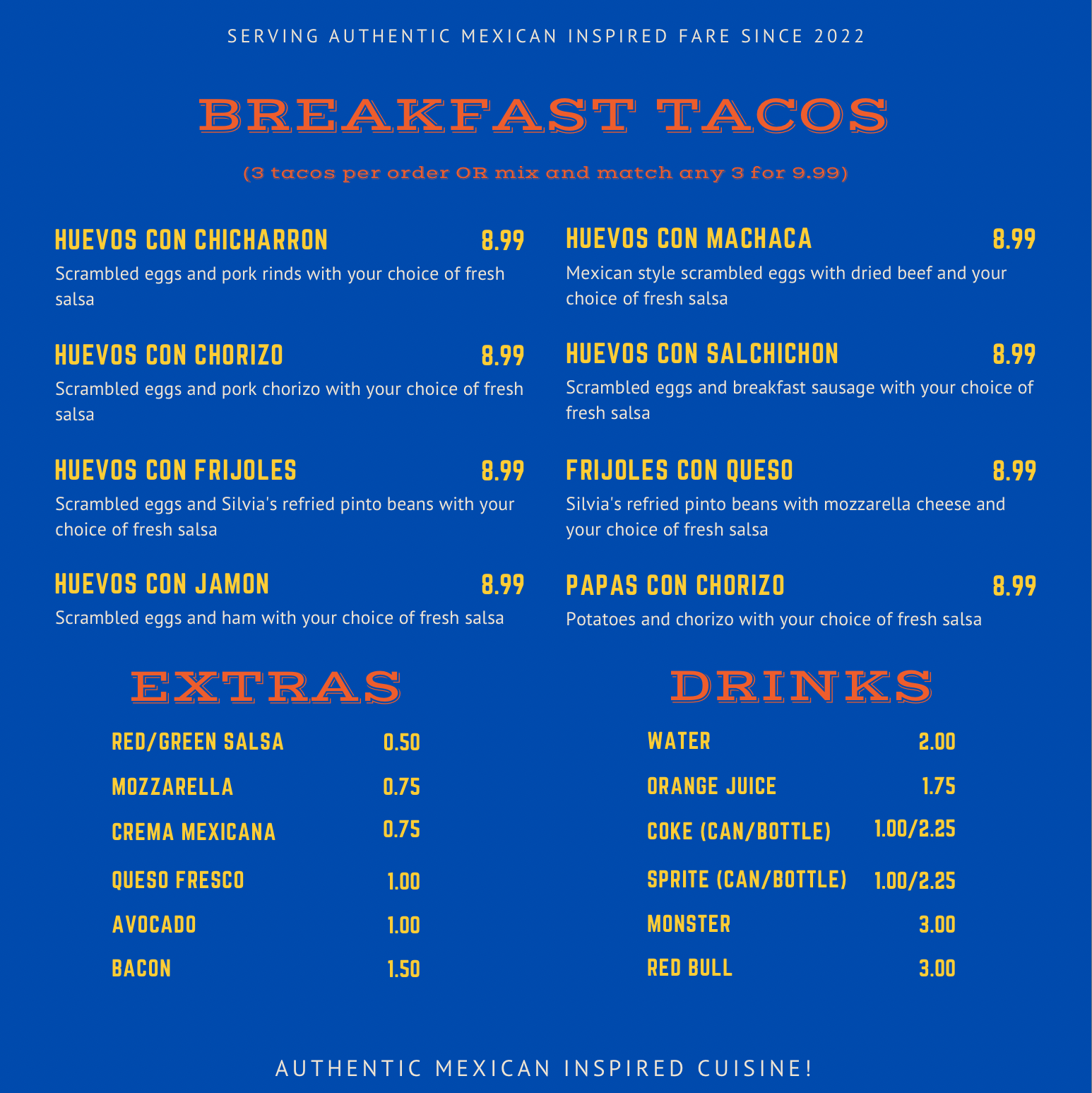 SERVING AUTHENTIC MEXICAN INSPIRED FARE SINCE 2022

BREAKFAST TACOS

(3 tacos per order OR mix and match any 3 for 9.99)

HUEVOS CON CHICHARRON 8.99
Scrambled eggs and pork rinds with your choice of fresh salsa

HUEVOS CON CHORIZO 8.99
Scrambled eggs and pork chorizo with your choice of fresh salsa

HUEVOS CON FRIJOLES 8.99
Scrambled eggs and Silvia's refried pinto beans with your choice of fresh salsa

HUEVOS CON JAMON 8.99
Scrambled eggs and ham with your choice of fresh salsa

HUEVOS CON MACHACA 8.99
Mexican style scrambled eggs with dried beef and your choice of fresh salsa

HUEVOS CON SALCHICHON 8.99
Scrambled eggs and breakfast sausage with your choice of fresh salsa

FRIJOLES CON QUESO 8.99
Silvia's refried pinto beans with mozzarella cheese and your choice of fresh salsa

PAPAS CON CHORIZO 8.99
Potatoes and chorizo with your choice of fresh salsa

EXTRAS

| RED/GREEN SALSA | 0.50 |
|---|---|
| MOZZARELLA | 0.75 |
| CREMA MEXICANA | 0.75 |
| QUESO FRESCO | 1.00 |
| AVOCADO | 1.00 |
| BACON | 1.50 |

DRINKS

| WATER | 2.00 |
|---|---|
| ORANGE JUICE | 1.75 |
| COKE (CAN/BOTTLE) | 1.00/2.25 |
| SPRITE (CAN/BOTTLE) | 1.00/2.25 |
| MONSTER | 3.00 |
| RED BULL | 3.00 |

AUTHENTIC MEXICAN INSPIRED CUISINE!